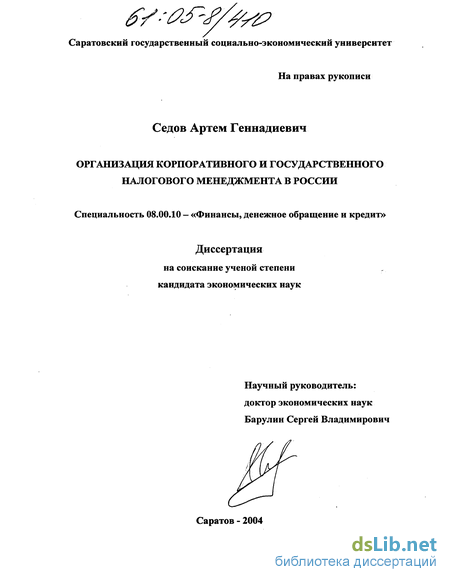 61:05-8/410

Саратовский государственный социально-экономический университет

На правах рукописи

Седов Артем Геннадиевич

ОРГАНИЗАЦИЯ КОРПОРАТИВНОГО И ГОСУДАРСТВЕННОГО НАЛОГОВОГО МЕНЕДЖМЕНТА В РОССИИ

Специальность 08.00.10 – «Финансы, денежное обращение и кредит»

Диссертация
на соискание ученой степени
кандидата экономических наук

Научный руководитель:
доктор экономических наук
Барулин Сергей Владимирович

Саратов - 2004

dsLib.net
библиотека диссертаций